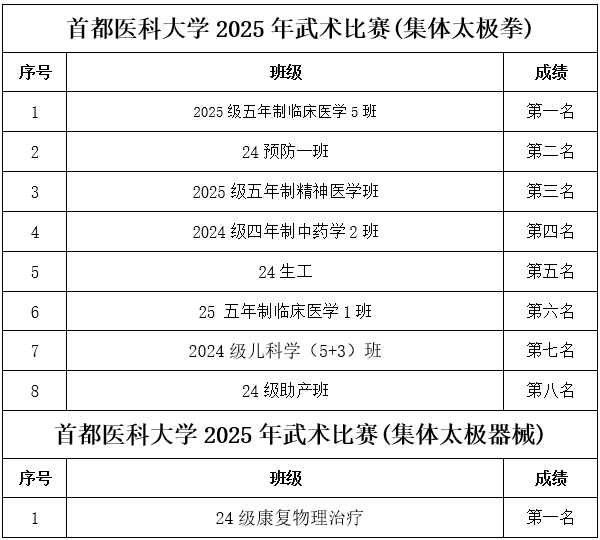 首都医科大学2025年武术比赛(集体太极拳)

| 序号 | 班级 | 成绩 |
|---|---|---|
| 1 | 2025级五年制临床医学5班 | 第一名 |
| 2 | 24预防一班 | 第二名 |
| 3 | 2025级五年制精神医学班 | 第三名 |
| 4 | 2024级四年制中药学2班 | 第四名 |
| 5 | 24生工 | 第五名 |
| 6 | 25 五年制临床医学1班 | 第六名 |
| 7 | 2024级儿科学（5+3）班 | 第七名 |
| 8 | 24级助产班 | 第八名 |

首都医科大学2025年武术比赛(集体太极器械)

| 序号 | 班级 | 成绩 |
|---|---|---|
| 1 | 24级康复物理治疗 | 第一名 |